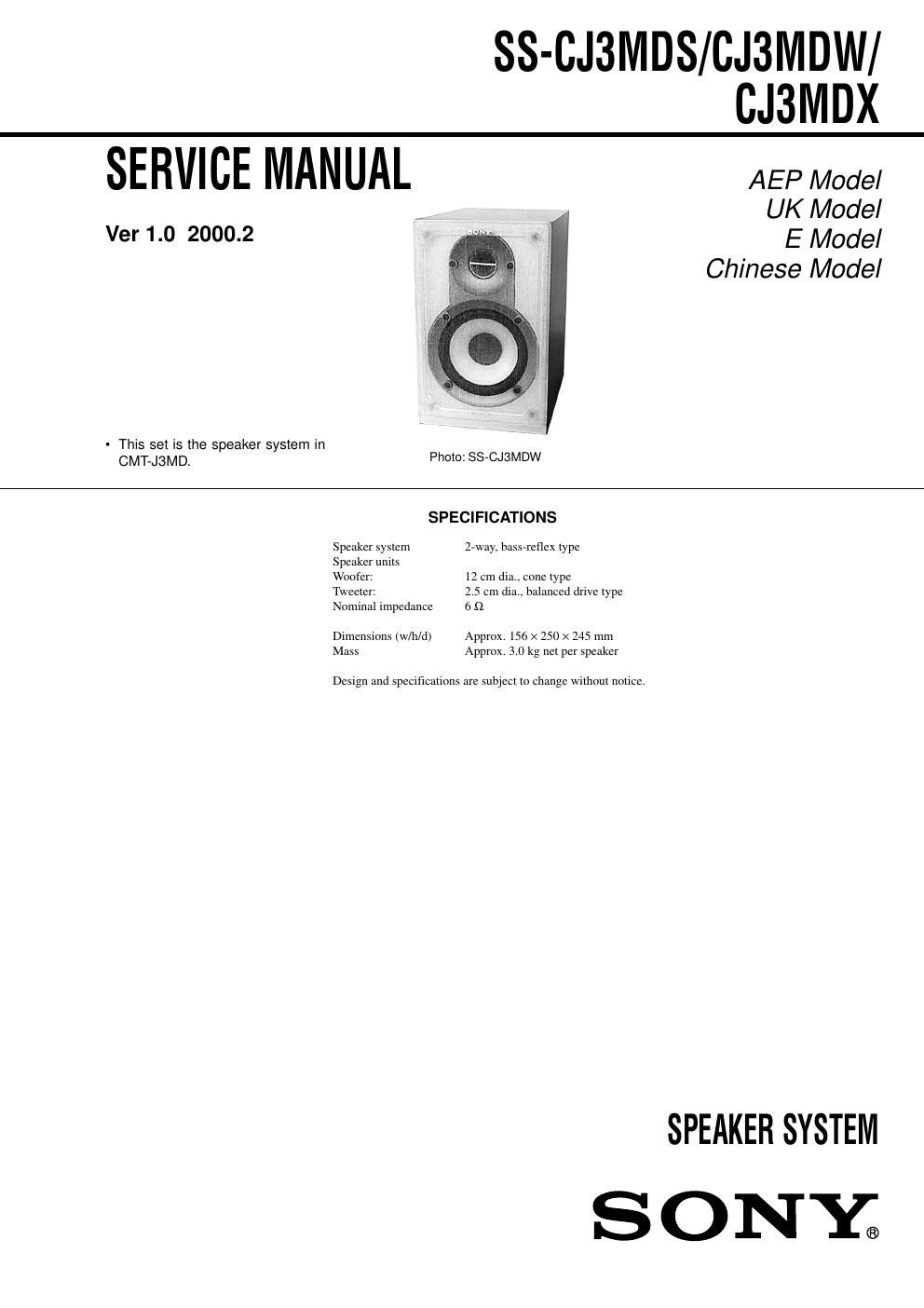 SS-CJ3MDS/CJ3MDW/
CJ3MDX

SERVICE MANUAL

Ver 1.0 2000.2

AEP Model
UK Model
E Model
Chinese Model

SONY

• This set is the speaker system in CMT-J3MD.

Photo: SS-CJ3MDW

SPECIFICATIONS

| | |
|---|---|
| Speaker system | 2-way, bass-reflex type |
| Speaker units | |
| Woofer: | 12 cm dia., cone type |
| Tweeter: | 2.5 cm dia., balanced drive type |
| Nominal impedance | 6 Ω |
| Dimensions (w/h/d) | Approx. 156 × 250 × 245 mm |
| Mass | Approx. 3.0 kg net per speaker |

Design and specifications are subject to change without notice.

SPEAKER SYSTEM

SONY®